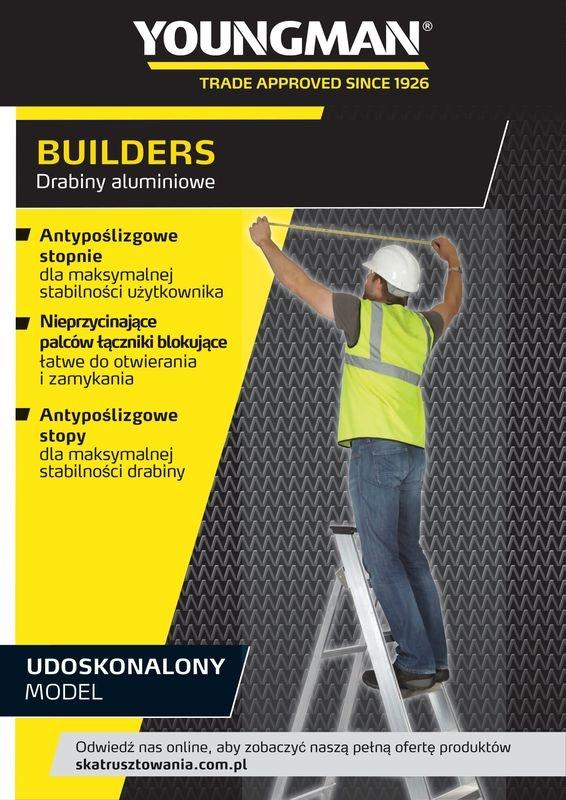 YOUNGMAN®
TRADE APPROVED SINCE 1926

BUILDERS
Drabiny aluminiowe

Antypoślizgowe stopnie dla maksymalnej stabilności użytkownika

Nieprzycinające palców łączniki blokujące łatwe do otwierania i zamykania

Antypoślizgowe stopy dla maksymalnej stabilności drabiny

UDOSKONALONY
MODEL

Odwiedź nas online, aby zobaczyć naszą pełną ofertę produktów
skatrusztowania.com.pl